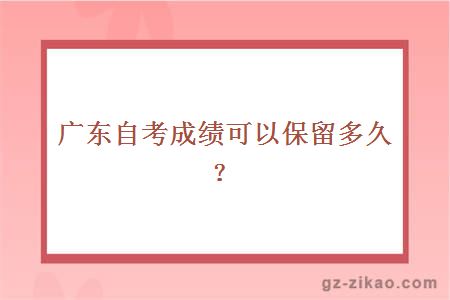 广东自考成绩可以保留多久？

gz-zikao.com